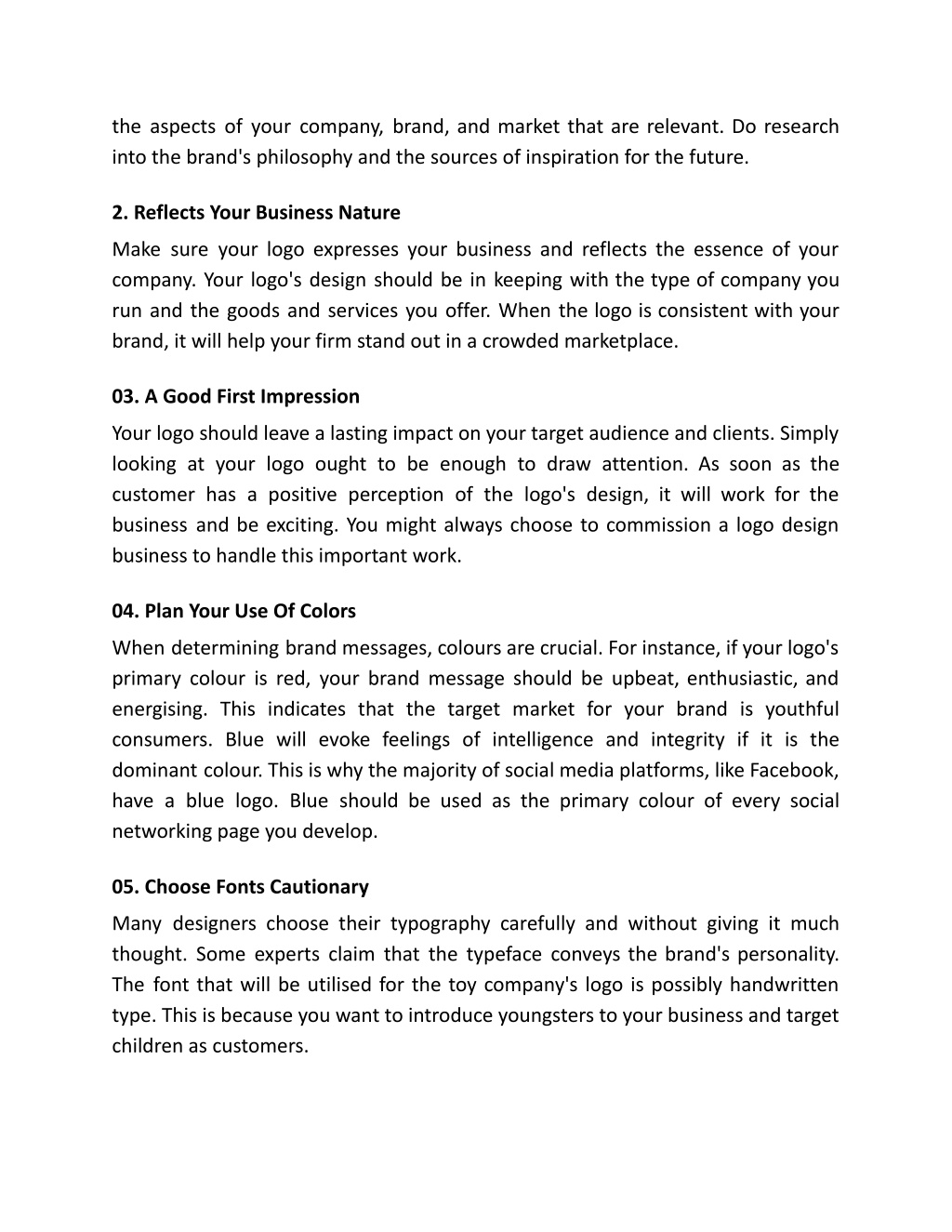 the aspects of your company, brand, and market that are relevant. Do research into the brand's philosophy and the sources of inspiration for the future.

2. Reflects Your Business Nature

Make sure your logo expresses your business and reflects the essence of your company. Your logo's design should be in keeping with the type of company you run and the goods and services you offer. When the logo is consistent with your brand, it will help your firm stand out in a crowded marketplace.

03. A Good First Impression

Your logo should leave a lasting impact on your target audience and clients. Simply looking at your logo ought to be enough to draw attention. As soon as the customer has a positive perception of the logo's design, it will work for the business and be exciting. You might always choose to commission a logo design business to handle this important work.

04. Plan Your Use Of Colors

When determining brand messages, colours are crucial. For instance, if your logo's primary colour is red, your brand message should be upbeat, enthusiastic, and energising. This indicates that the target market for your brand is youthful consumers. Blue will evoke feelings of intelligence and integrity if it is the dominant colour. This is why the majority of social media platforms, like Facebook, have a blue logo. Blue should be used as the primary colour of every social networking page you develop.

05. Choose Fonts Cautionary

Many designers choose their typography carefully and without giving it much thought. Some experts claim that the typeface conveys the brand's personality. The font that will be utilised for the toy company's logo is possibly handwritten type. This is because you want to introduce youngsters to your business and target children as customers.